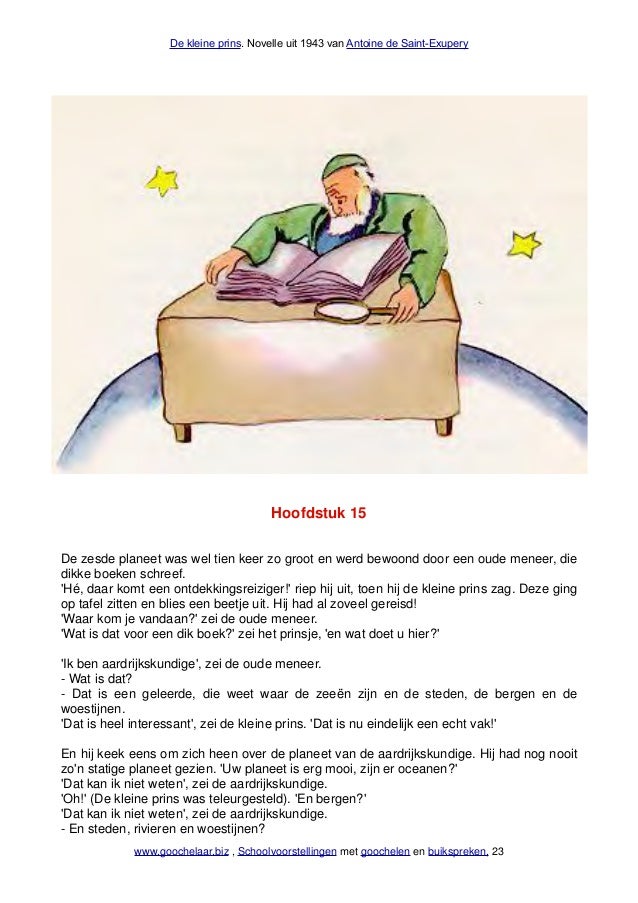 De kleine prins. Novelle uit 1943 van Antoine de Saint-Exupery

Hoofdstuk 15

De zesde planeet was wel tien keer zo groot en werd bewoond door een oude meneer, die dikke boeken schreef.
'Hé, daar komt een ontdekkingsreiziger!' riep hij uit, toen hij de kleine prins zag. Deze ging op tafel zitten en blies een beetje uit. Hij had al zoveel gereisd!
'Waar kom je vandaan?' zei de oude meneer.
'Wat is dat voor een dik boek?' zei het prinsje, 'en wat doet u hier?'

'Ik ben aardrijkskundige', zei de oude meneer.
- Wat is dat?
- Dat is een geleerde, die weet waar de zeeën zijn en de steden, de bergen en de woestijnen.
'Dat is heel interessant', zei de kleine prins. 'Dat is nu eindelijk een echt vak!'

En hij keek eens om zich heen over de planeet van de aardrijkskundige. Hij had nog nooit zo'n statige planeet gezien. 'Uw planeet is erg mooi, zijn er oceanen?'
'Dat kan ik niet weten', zei de aardrijkskundige.
'Oh!' (De kleine prins was teleurgesteld). 'En bergen?'
'Dat kan ik niet weten', zei de aardrijkskundige.
- En steden, rivieren en woestijnen?

www.goochelaar.biz , Schoolvoorstellingen met goochelen en buikspreken. 23